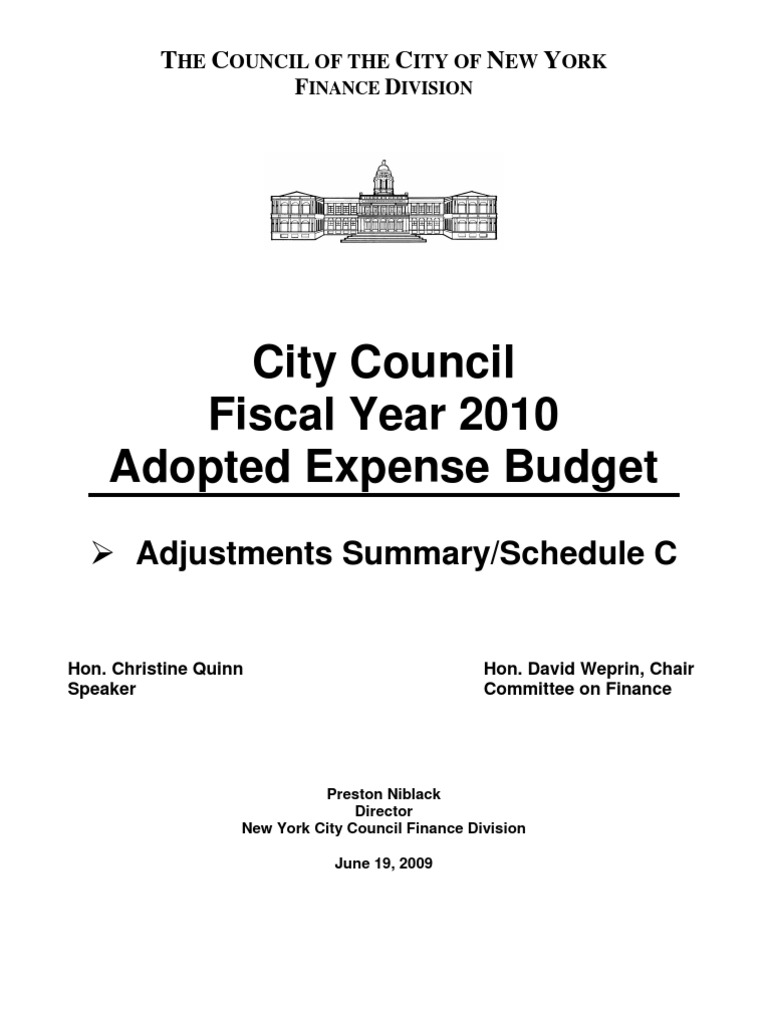 THE COUNCIL OF THE CITY OF NEW YORK
FINANCE DIVISION

City Council
Fiscal Year 2010
Adopted Expense Budget

➢ Adjustments Summary/Schedule C

Hon. Christine Quinn
Speaker

Hon. David Weprin, Chair
Committee on Finance

Preston Niblack
Director
New York City Council Finance Division

June 19, 2009